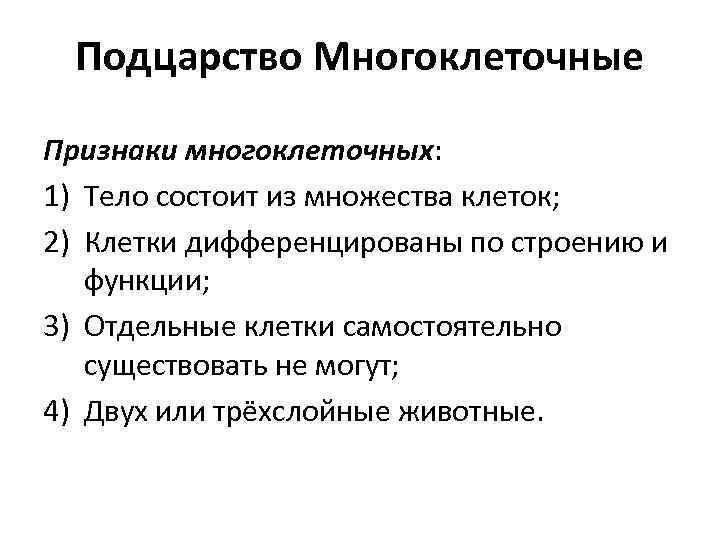 Подцарство Многоклеточные

Признаки многоклеточных:
1) Тело состоит из множества клеток;
2) Клетки дифференцированы по строению и функции;
3) Отдельные клетки самостоятельно существовать не могут;
4) Двух или трёхслойные животные.